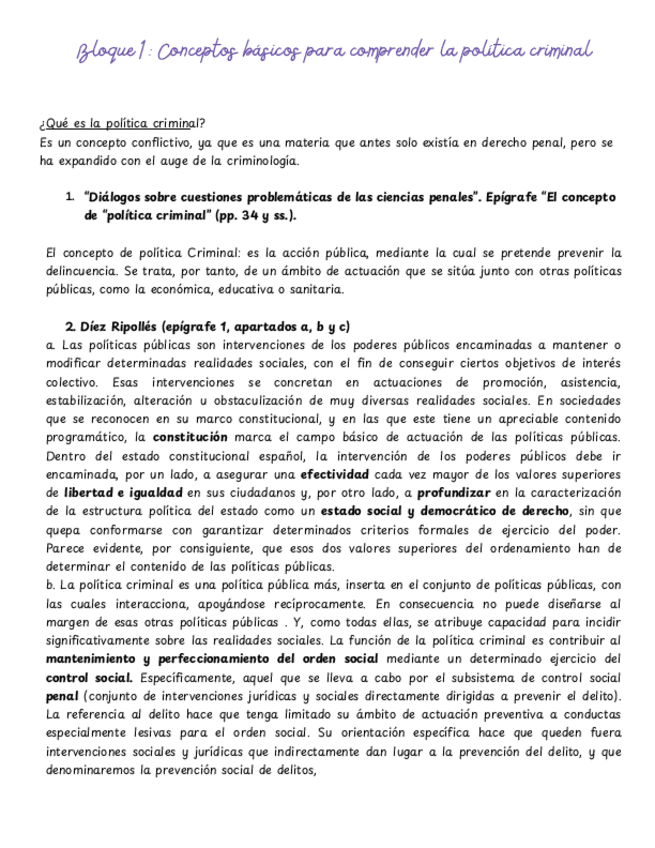 Bloque 1: Conceptos básicos para comprender la política criminal

¿Qué es la política criminal?
Es un concepto conflictivo, ya que es una materia que antes solo existía en derecho penal, pero se ha expandido con el auge de la criminología.

1. "Diálogos sobre cuestiones problemáticas de las ciencias penales". Epígrafe "El concepto de "política criminal" (pp. 34 y ss.).

El concepto de política Criminal: es la acción pública, mediante la cual se pretende prevenir la delincuencia. Se trata, por tanto, de un ámbito de actuación que se sitúa junto con otras políticas públicas, como la económica, educativa o sanitaria.

2. Díez Ripollés (epígrafe 1, apartados a, b y c)
a. Las políticas públicas son intervenciones de los poderes públicos encaminadas a mantener o modificar determinadas realidades sociales, con el fin de conseguir ciertos objetivos de interés colectivo. Esas intervenciones se concretan en actuaciones de promoción, asistencia, estabilización, alteración u obstaculización de muy diversas realidades sociales. En sociedades que se reconocen en su marco constitucional, y en las que este tiene un apreciable contenido programático, la constitución marca el campo básico de actuación de las políticas públicas. Dentro del estado constitucional español, la intervención de los poderes públicos debe ir encaminada, por un lado, a asegurar una efectividad cada vez mayor de los valores superiores de libertad e igualdad en sus ciudadanos y, por otro lado, a profundizar en la caracterización de la estructura política del estado como un estado social y democrático de derecho, sin que quepa conformarse con garantizar determinados criterios formales de ejercicio del poder. Parece evidente, por consiguiente, que esos dos valores superiores del ordenamiento han de determinar el contenido de las políticas públicas.
b. La política criminal es una política pública más, inserta en el conjunto de políticas públicas, con las cuales interacciona, apoyándose recíprocamente. En consecuencia no puede diseñarse al margen de esas otras políticas públicas . Y, como todas ellas, se atribuye capacidad para incidir significativamente sobre las realidades sociales. La función de la política criminal es contribuir al mantenimiento y perfeccionamiento del orden social mediante un determinado ejercicio del control social. Específicamente, aquel que se lleva a cabo por el subsistema de control social penal (conjunto de intervenciones jurídicas y sociales directamente dirigidas a prevenir el delito). La referencia al delito hace que tenga limitado su ámbito de actuación preventiva a conductas especialmente lesivas para el orden social. Su orientación específica hace que queden fuera intervenciones sociales y jurídicas que indirectamente dan lugar a la prevención del delito, y que denominaremos la prevención social de delitos,